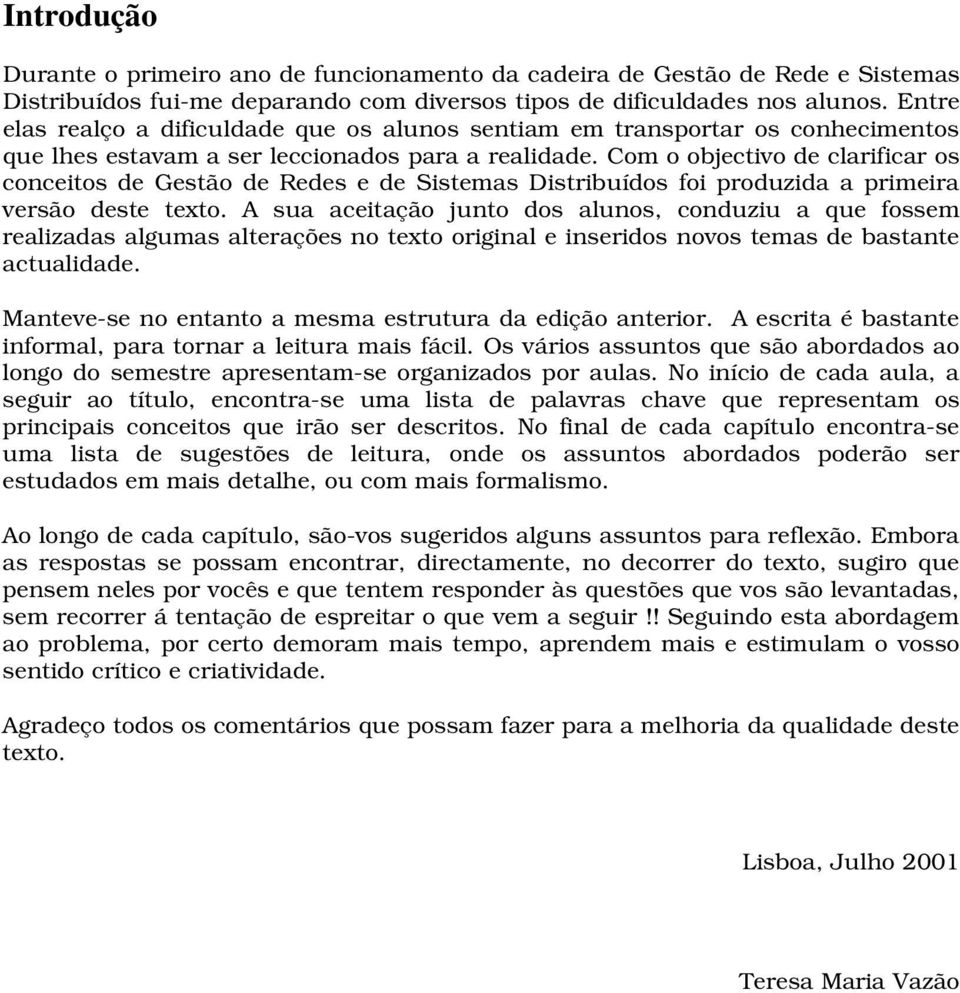 Introdução

Durante o primeiro ano de funcionamento da cadeira de Gestão de Rede e Sistemas Distribuídos fui-me deparando com diversos tipos de dificuldades nos alunos. Entre elas realço a dificuldade que os alunos sentiam em transportar os conhecimentos que lhes estavam a ser leccionados para a realidade. Com o objectivo de clarificar os conceitos de Gestão de Redes e de Sistemas Distribuídos foi produzida a primeira versão deste texto. A sua aceitação junto dos alunos, conduziu a que fossem realizadas algumas alterações no texto original e inseridos novos temas de bastante actualidade.

Manteve-se no entanto a mesma estrutura da edição anterior. A escrita é bastante informal, para tornar a leitura mais fácil. Os vários assuntos que são abordados ao longo do semestre apresentam-se organizados por aulas. No início de cada aula, a seguir ao título, encontra-se uma lista de palavras chave que representam os principais conceitos que irão ser descritos. No final de cada capítulo encontra-se uma lista de sugestões de leitura, onde os assuntos abordados poderão ser estudados em mais detalhe, ou com mais formalismo.

Ao longo de cada capítulo, são-vos sugeridos alguns assuntos para reflexão. Embora as respostas se possam encontrar, directamente, no decorrer do texto, sugiro que pensem neles por vocês e que tentem responder às questões que vos são levantadas, sem recorrer á tentação de espreitar o que vem a seguir !! Seguindo esta abordagem ao problema, por certo demoram mais tempo, aprendem mais e estimulam o vosso sentido crítico e criatividade.

Agradeço todos os comentários que possam fazer para a melhoria da qualidade deste texto.

Lisboa, Julho 2001

Teresa Maria Vazão